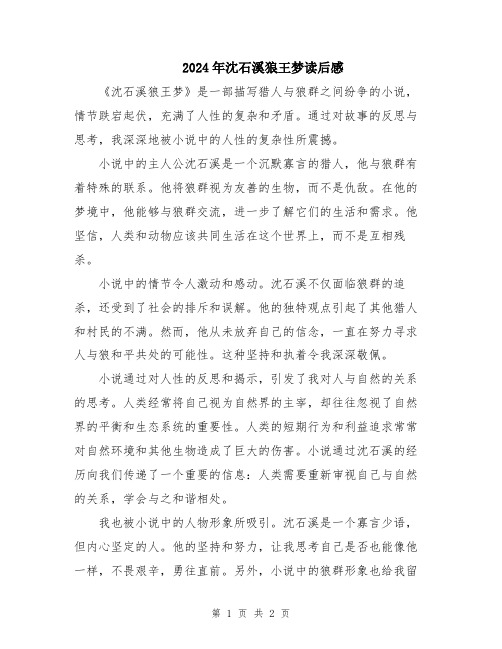 2024年沈石溪狼王梦读后感

《沈石溪狼王梦》是一部描写猎人与狼群之间纷争的小说，情节跌宕起伏，充满了人性的复杂和矛盾。通过对故事的反思与思考，我深深地被小说中的人性的复杂性所震撼。

小说中的主人公沈石溪是一个沉默寡言的猎人，他与狼群有着特殊的联系。他将狼群视为友善的生物，而不是仇敌。在他的梦境中，他能够与狼群交流，进一步了解它们的生活和需求。他坚信，人类和动物应该共同生活在这个世界上，而不是互相残杀。

小说中的情节令人激动和感动。沈石溪不仅面临狼群的追杀，还受到了社会的排斥和误解。他的独特观点引起了其他猎人和村民的不满。然而，他从未放弃自己的信念，一直在努力寻求人与狼和平共处的可能性。这种坚持和执着令我深深敬佩。

小说通过对人性的反思和揭示，引发了我对人与自然的关系的思考。人类经常将自己视为自然界的主宰，却往往忽视了自然界的平衡和生态系统的重要性。人类的短期行为和利益追求常常对自然环境和其他生物造成了巨大的伤害。小说通过沈石溪的经历向我们传递了一个重要的信息：人类需要重新审视自己与自然的关系，学会与之和谐相处。

我也被小说中的人物形象所吸引。沈石溪是一个寡言少语，但内心坚定的人。他的坚持和努力，让我思考自己是否也能像他一样，不畏艰辛，勇往直前。另外，小说中的狼群形象也给我留

第 1 页 共 2 页